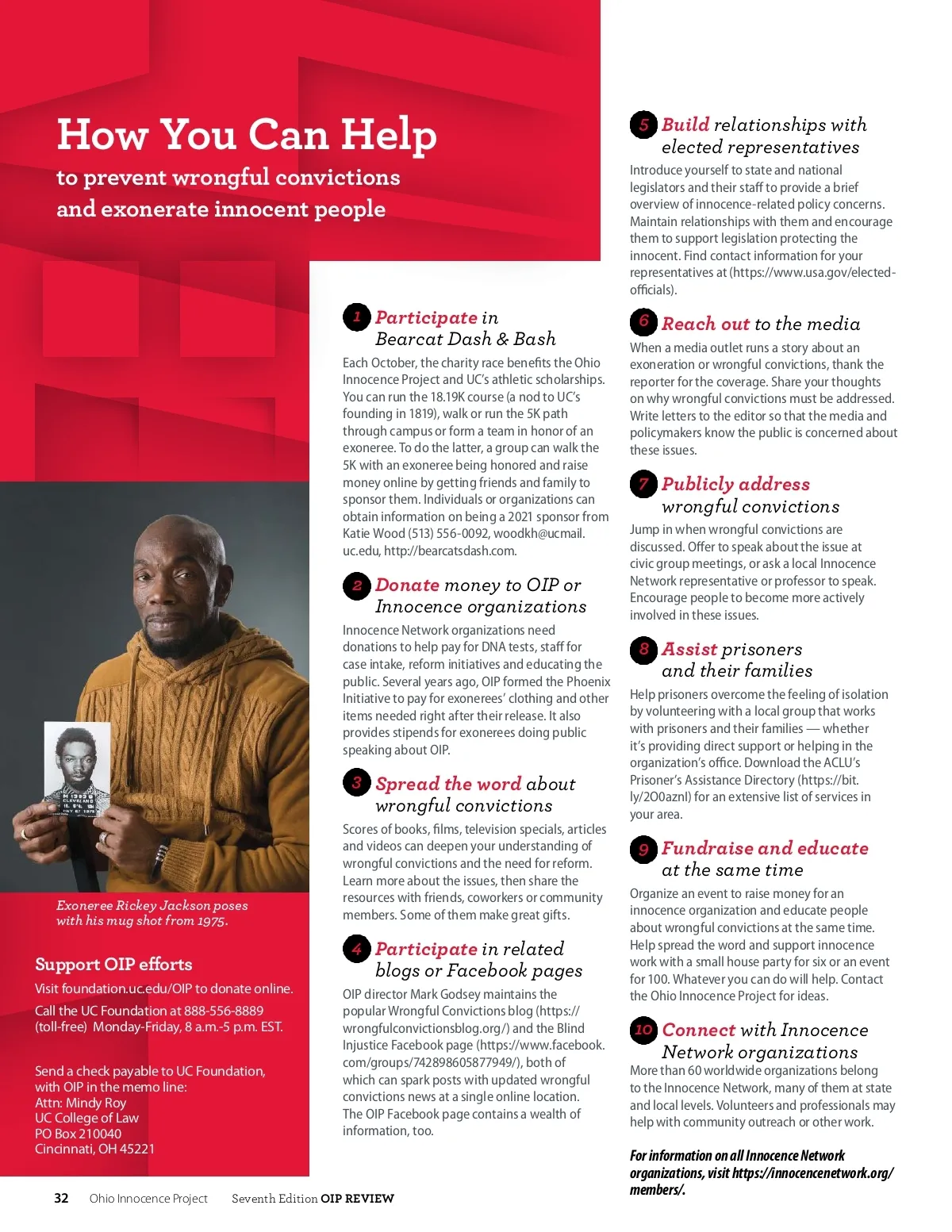 How You Can Help
to prevent wrongful convictions and exonerate innocent people

Exoneree Rickey Jackson poses with his mug shot from 1975.

Support OIP efforts

Visit foundation.uc.edu/OIP to donate online.

Call the UC Foundation at 888-556-8889 (toll-free) Monday-Friday, 8 a.m.-5 p.m. EST.

Send a check payable to UC Foundation, with OIP in the memo line:
Attn: Mindy Roy
UC College of Law
PO Box 210040
Cincinnati, OH 45221

1 Participate in Bearcat Dash & Bash

Each October, the charity race benefits the Ohio Innocence Project and UC's athletic scholarships. You can run the 18.19K course (a nod to UC's founding in 1819), walk or run the 5K path through campus or form a team in honor of an exoneree. To do the latter, a group can walk the 5K with an exoneree being honored and raise money online by getting friends and family to sponsor them. Individuals or organizations can obtain information on being a 2021 sponsor from Katie Wood (513) 556-0092, woodkh@ucmail.uc.edu, http://bearcatsdash.com.

2 Donate money to OIP or Innocence organizations

Innocence Network organizations need donations to help pay for DNA tests, staff for case intake, reform initiatives and educating the public. Several years ago, OIP formed the Phoenix Initiative to pay for exonerees' clothing and other items needed right after their release. It also provides stipends for exonerees doing public speaking about OIP.

3 Spread the word about wrongful convictions

Scores of books, films, television specials, articles and videos can deepen your understanding of wrongful convictions and the need for reform. Learn more about the issues, then share the resources with friends, coworkers or community members. Some of them make great gifts.

4 Participate in related blogs or Facebook pages

OIP director Mark Godsey maintains the popular Wrongful Convictions blog (https://wrongfulconvictionsblog.org/) and the Blind Injustice Facebook page (https://www.facebook.com/groups/742898605877949/), both of which can spark posts with updated wrongful convictions news at a single online location. The OIP Facebook page contains a wealth of information, too.

5 Build relationships with elected representatives

Introduce yourself to state and national legislators and their staff to provide a brief overview of innocence-related policy concerns. Maintain relationships with them and encourage them to support legislation protecting the innocent. Find contact information for your representatives at (https://www.usa.gov/elected-officials).

6 Reach out to the media

When a media outlet runs a story about an exoneration or wrongful convictions, thank the reporter for the coverage. Share your thoughts on why wrongful convictions must be addressed. Write letters to the editor so that the media and policymakers know the public is concerned about these issues.

7 Publicly address wrongful convictions

Jump in when wrongful convictions are discussed. Offer to speak about the issue at civic group meetings, or ask a local Innocence Network representative or professor to speak. Encourage people to become more actively involved in these issues.

8 Assist prisoners and their families

Help prisoners overcome the feeling of isolation by volunteering with a local group that works with prisoners and their families — whether it's providing direct support or helping in the organization's office. Download the ACLU's Prisoner's Assistance Directory (https://bit.ly/2O0aznl) for an extensive list of services in your area.

9 Fundraise and educate at the same time

Organize an event to raise money for an innocence organization and educate people about wrongful convictions at the same time. Help spread the word and support innocence work with a small house party for six or an event for 100. Whatever you can do will help. Contact the Ohio Innocence Project for ideas.

10 Connect with Innocence Network organizations

More than 60 worldwide organizations belong to the Innocence Network, many of them at state and local levels. Volunteers and professionals may help with community outreach or other work.

For information on all Innocence Network organizations, visit https://innocencenetwork.org/members/.

32 Ohio Innocence Project Seventh Edition OIP REVIEW